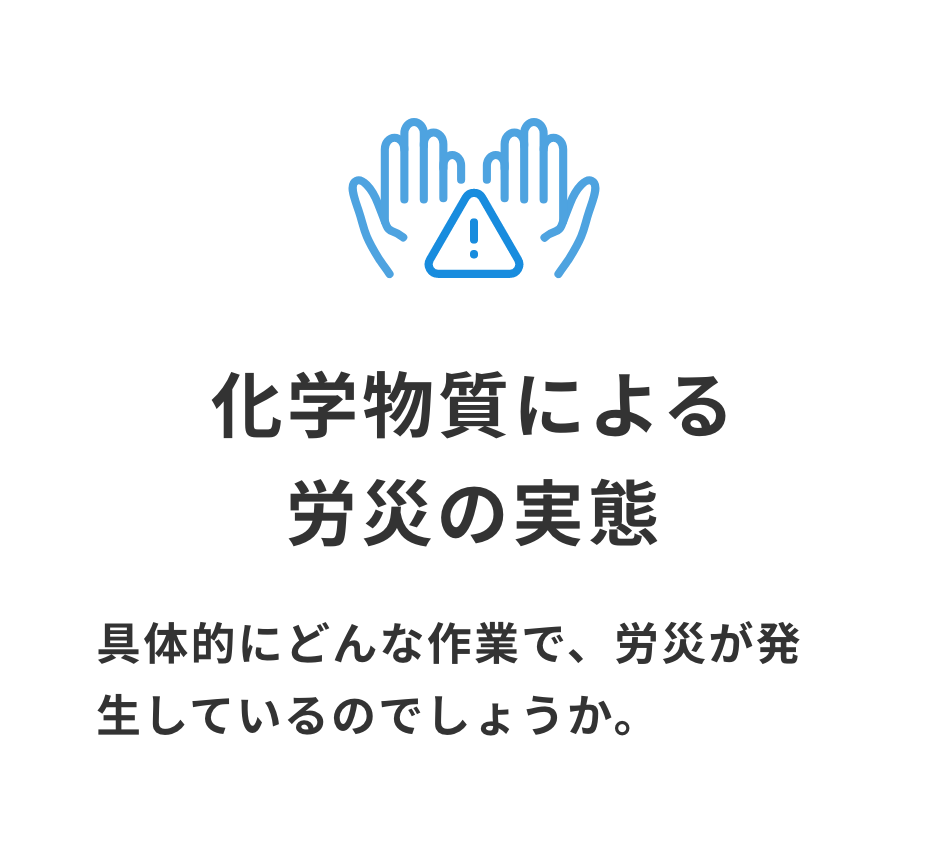 化学物質による
労災の実態

具体的にどんな作業で、労災が発生しているのでしょうか。